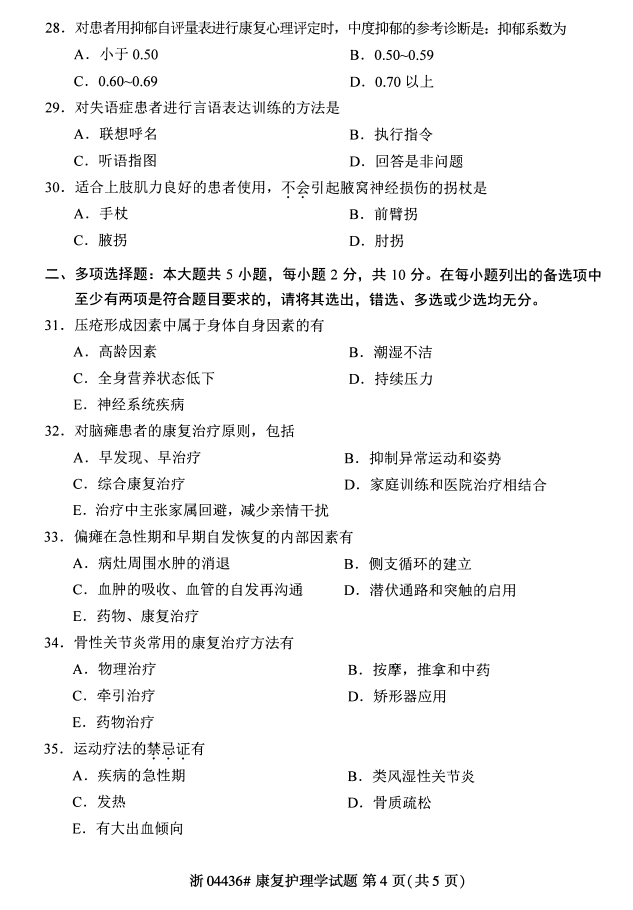 28．对患者用抑郁自评量表进行康复心理评定时，中度抑郁的参考诊断是：抑郁系数为

A．小于 0.50

B．0.50~0.59

C．0.60~0.69

D．0.70 以上

29．对失语症患者进行言语表达训练的方法是

A．联想呼名

B．执行指令

C．听语指图

D．回答是非问题

30．适合上肢肌力良好的患者使用，不会引起腋窝神经损伤的拐杖是

A．手杖

B．前臂拐

C．腋拐

D．肘拐

二、多项选择题：本大题共 5 小题，每小题 2 分，共 10 分。在每小题列出的备选项中至少有两项是符合题目要求的，请将其选出，错选、多选或少选均无分。

31．压疮形成因素中属于身体自身因素的有

A．高龄因素

B．潮湿不洁

C．全身营养状态低下

D．持续压力

E．神经系统疾病

32．对脑瘫患者的康复治疗原则，包括

A．早发现、早治疗

B．抑制异常运动和姿势

C．综合康复治疗

D．家庭训练和医院治疗相结合

E．治疗中主张家属回避，减少亲情干扰

33．偏瘫在急性期和早期自发恢复的内部因素有

A．病灶周围水肿的消退

B．侧支循环的建立

C．血肿的吸收、血管的自发再沟通

D．潜伏通路和突触的启用

E．药物、康复治疗

34．骨性关节炎常用的康复治疗方法有

A．物理治疗

B．按摩，推拿和中药

C．牵引治疗

D．矫形器应用

E．药物治疗

35．运动疗法的禁忌证有

A．疾病的急性期

B．类风湿性关节炎

C．发热

D．骨质疏松

E．有大出血倾向

浙 04436# 康复护理学试题 第 4 页(共 5 页)